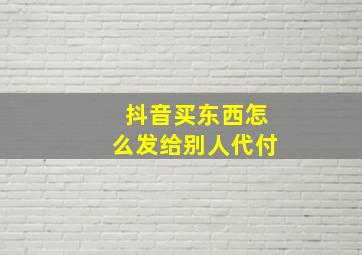 抖音买东西怎么发给别人代付